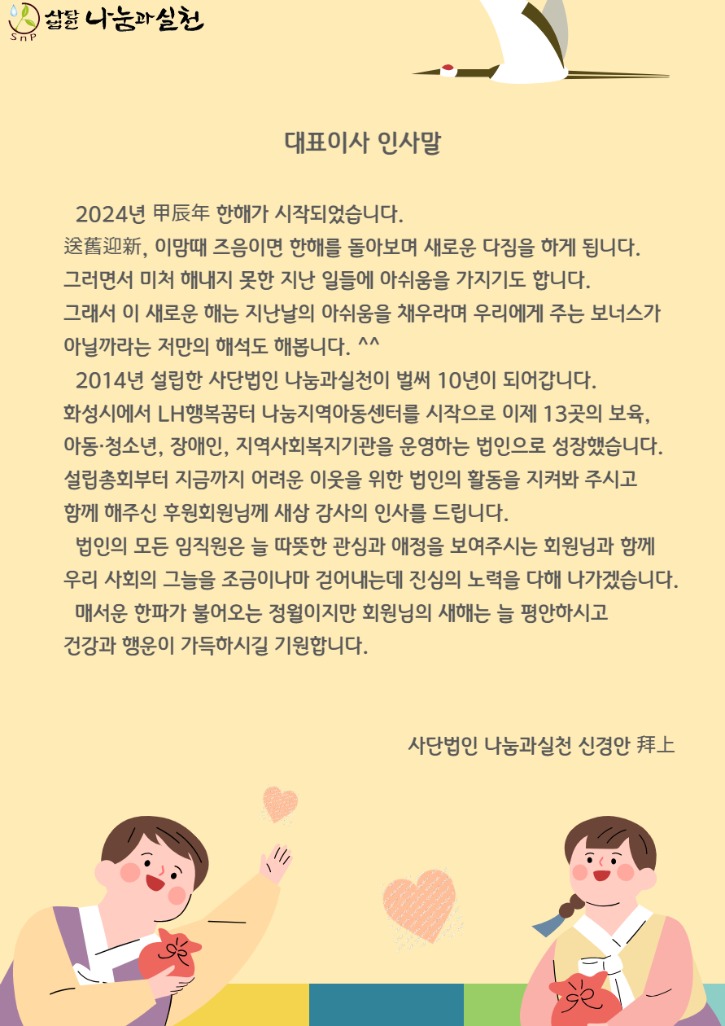 SnP 사단법인 나눔과실천

대표이사 인사말

2024년 甲辰年 한해가 시작되었습니다.
送舊迎新, 이맘때 즈음이면 한해를 돌아보며 새로운 다짐을 하게 됩니다.
그러면서 미처 해내지 못한 지난 일들에 아쉬움을 가지기도 합니다.
그래서 이 새로운 해는 지난날의 아쉬움을 채우라며 우리에게 주는 보너스가 아닐까라는 저만의 해석도 해봅니다. ^^

2014년 설립한 사단법인 나눔과실천이 벌써 10년이 되어갑니다.
화성시에서 LH행복꿈터 나눔지역아동센터를 시작으로 이제 13곳의 보육, 아동·청소년, 장애인, 지역사회복지기관을 운영하는 법인으로 성장했습니다.
설립총회부터 지금까지 어려운 이웃을 위한 법인의 활동을 지켜봐 주시고 함께 해주신 후원회원님께 새삼 감사의 인사를 드립니다.

법인의 모든 임직원은 늘 따뜻한 관심과 애정을 보여주시는 회원님과 함께 우리 사회의 그늘을 조금이나마 걷어내는데 진심의 노력을 다해 나가겠습니다.

매서운 한파가 불어오는 정월이지만 회원님의 새해는 늘 평안하시고 건강과 행운이 가득하시길 기원합니다.

사단법인 나눔과실천 신경안 拜上